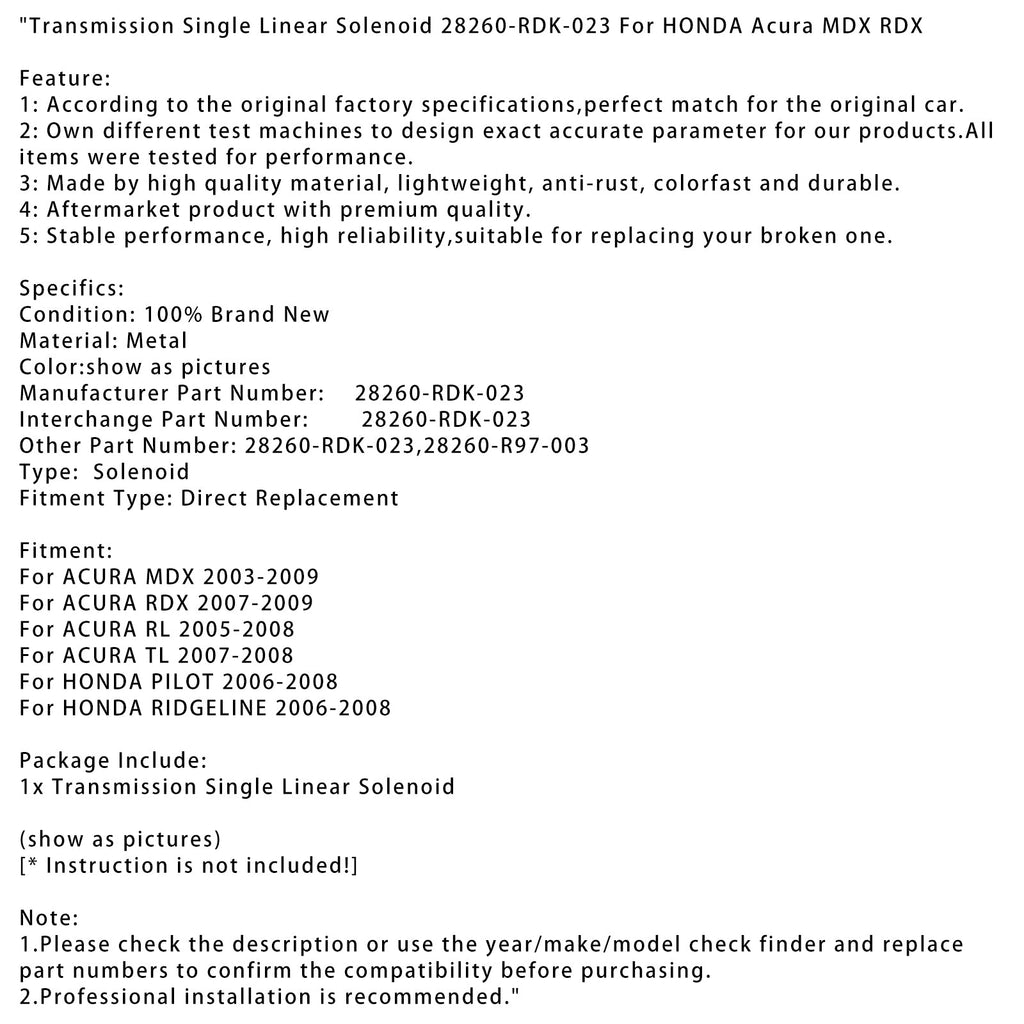 "Transmission Single Linear Solenoid 28260-RDK-023 For HONDA Acura MDX RDX

Feature:
1: According to the original factory specifications,perfect match for the original car.
2: Own different test machines to design exact accurate parameter for our products.All items were tested for performance.
3: Made by high quality material, lightweight, anti-rust, colorfast and durable.
4: Aftermarket product with premium quality.
5: Stable performance, high reliability,suitable for replacing your broken one.

Specifics:
Condition: 100% Brand New
Material: Metal
Color:show as pictures
Manufacturer Part Number: 28260-RDK-023
Interchange Part Number: 28260-RDK-023
Other Part Number: 28260-RDK-023,28260-R97-003
Type: Solenoid
Fitment Type: Direct Replacement

Fitment:
For ACURA MDX 2003-2009
For ACURA RDX 2007-2009
For ACURA RL 2005-2008
For ACURA TL 2007-2008
For HONDA PILOT 2006-2008
For HONDA RIDGELINE 2006-2008

Package Include:
1x Transmission Single Linear Solenoid

(show as pictures)
[* Instruction is not included!]

Note:
1.Please check the description or use the year/make/model check finder and replace part numbers to confirm the compatibility before purchasing.
2.Professional installation is recommended."